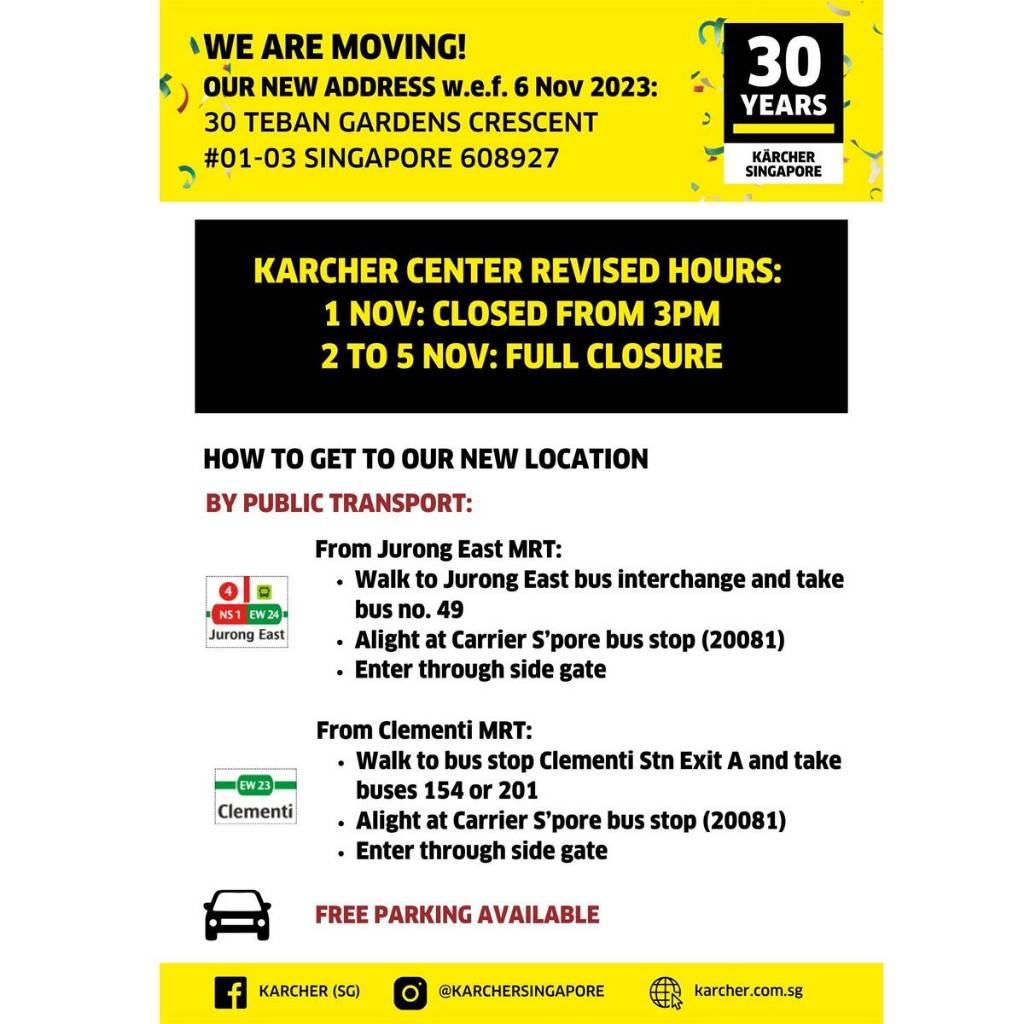 WE ARE MOVING!
OUR NEW ADDRESS w.e.f. 6 Nov 2023:
30 TEBAN GARDENS CRESCENT
#01-03 SINGAPORE 608927

30
YEARS
KÄRCHER
SINGAPORE

KARCHER CENTER REVISED HOURS:
1 NOV: CLOSED FROM 3PM
2 TO 5 NOV: FULL CLOSURE

HOW TO GET TO OUR NEW LOCATION

BY PUBLIC TRANSPORT:

4
NS 1 EW 24
Jurong East

From Jurong East MRT:
• Walk to Jurong East bus interchange and take bus no. 49
• Alight at Carrier S'pore bus stop (20081)
• Enter through side gate

EW 23
Clementi

From Clementi MRT:
• Walk to bus stop Clementi Stn Exit A and take buses 154 or 201
• Alight at Carrier S'pore bus stop (20081)
• Enter through side gate

FREE PARKING AVAILABLE

KARCHER (SG) @KARCHERSINGAPORE karcher.com.sg